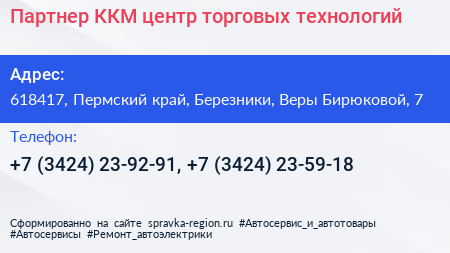 Партнер ККМ центр торговых технологий

Адрес:

618417, Пермский край, Березники, Веры Бирюковой, 7

Телефон:

+7 (3424) 23-92-91, +7 (3424) 23-59-18

Сформированно на сайте spravka-region.ru #Автосервис_и_автотовары #Автосервисы #Ремонт_автоэлектрики